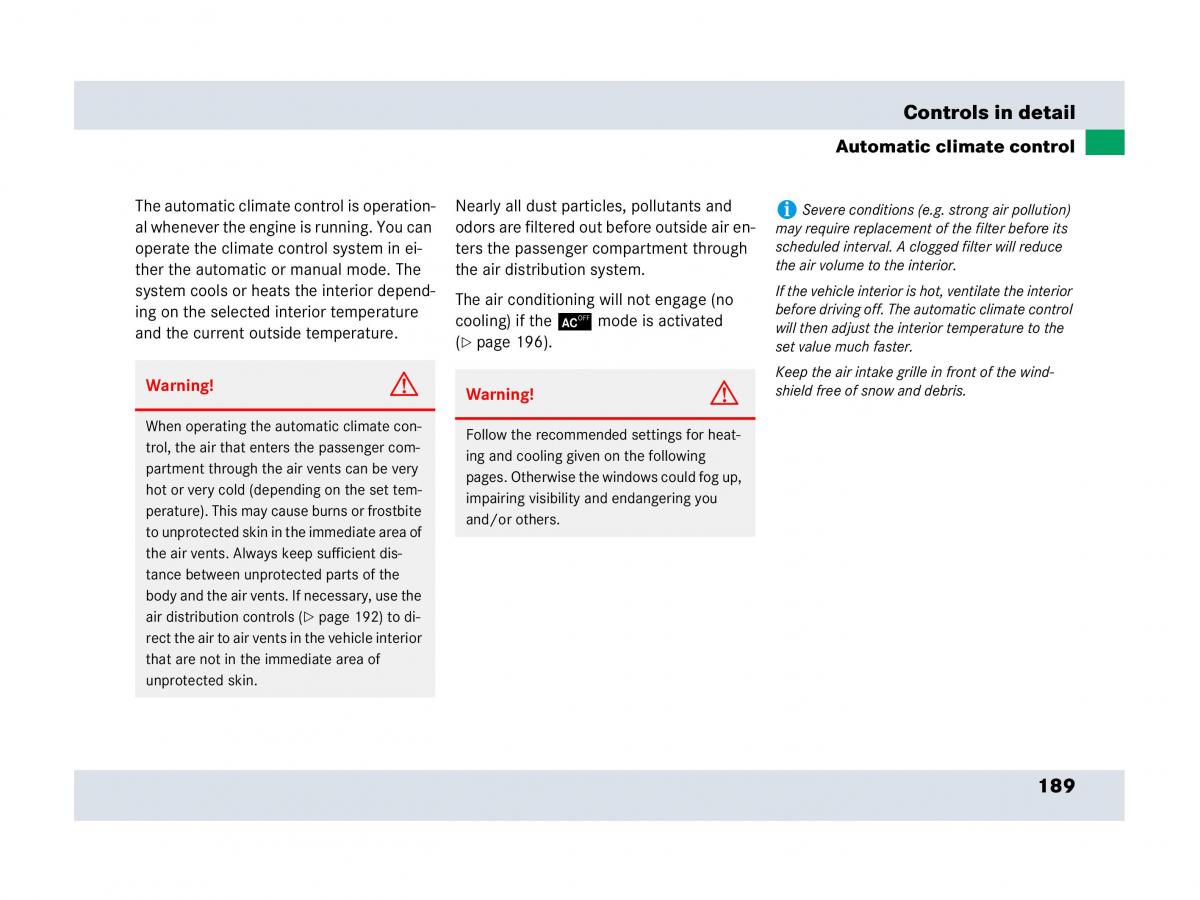 Controls in detail

Automatic climate control

The automatic climate control is operational whenever the engine is running. You can operate the climate control system in either the automatic or manual mode. The system cools or heats the interior depending on the selected interior temperature and the current outside temperature.

Warning!

When operating the automatic climate control, the air that enters the passenger compartment through the air vents can be very hot or very cold (depending on the set temperature). This may cause burns or frostbite to unprotected skin in the immediate area of the air vents. Always keep sufficient distance between unprotected parts of the body and the air vents. If necessary, use the air distribution controls (▷ page 192) to direct the air to air vents in the vehicle interior that are not in the immediate area of unprotected skin.

Nearly all dust particles, pollutants and odors are filtered out before outside air enters the passenger compartment through the air distribution system.

The air conditioning will not engage (no cooling) if the AC OFF mode is activated (▷ page 196).

Warning!

Follow the recommended settings for heating and cooling given on the following pages. Otherwise the windows could fog up, impairing visibility and endangering you and/or others.

Severe conditions (e.g. strong air pollution) may require replacement of the filter before its scheduled interval. A clogged filter will reduce the air volume to the interior.

If the vehicle interior is hot, ventilate the interior before driving off. The automatic climate control will then adjust the interior temperature to the set value much faster.

Keep the air intake grille in front of the windshield free of snow and debris.

189